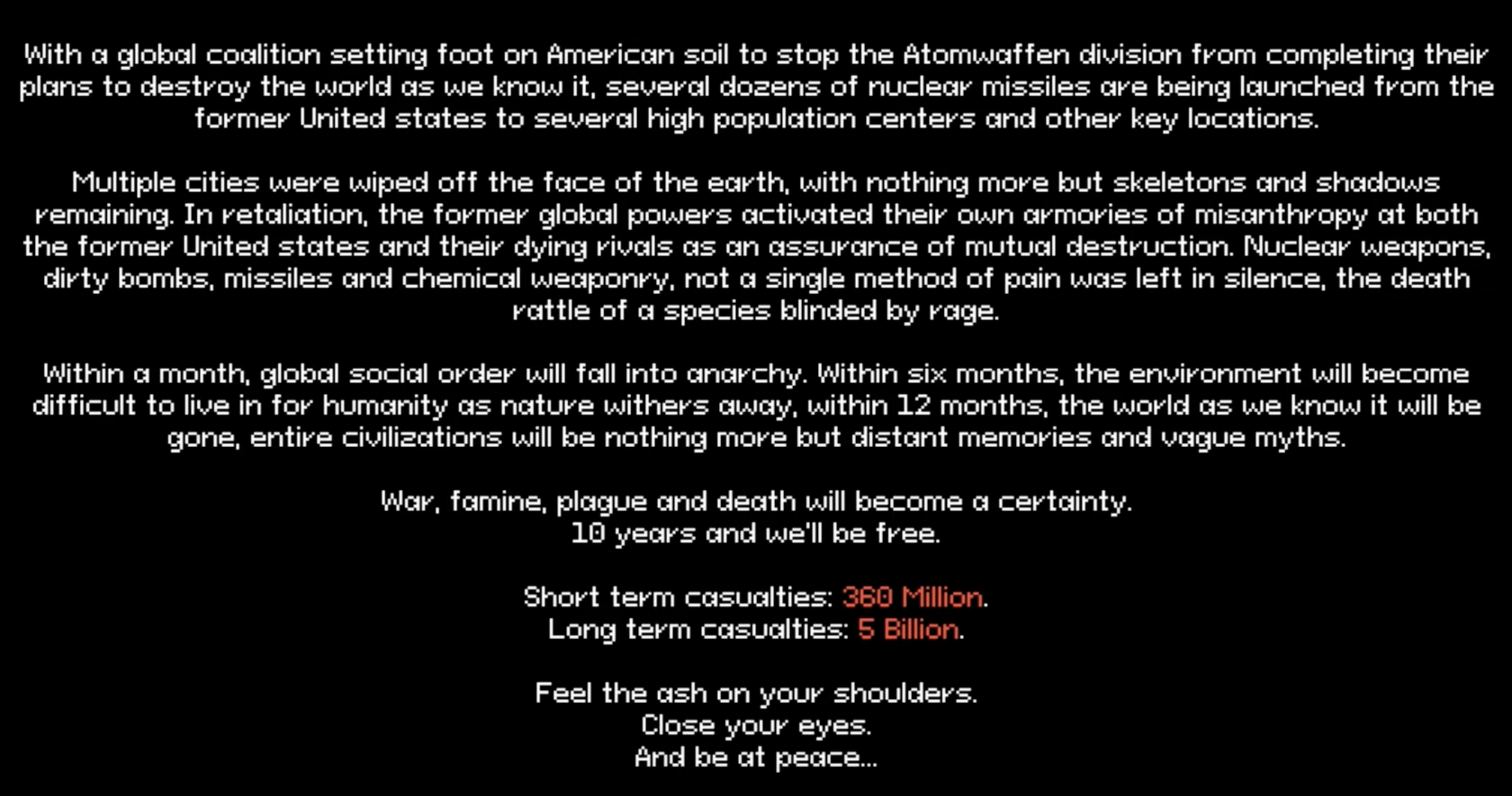 With a global coalition setting foot on American soil to stop the Atomwaffen division from completing their plans to destroy the world as we know it, several dozens of nuclear missiles are being launched from the former United states to several high population centers and other key locations.

Multiple cities were wiped off the face of the earth, with nothing more but skeletons and shadows remaining. In retaliation, the former global powers activated their own armories of misanthropy at both the former United states and their dying rivals as an assurance of mutual destruction. Nuclear weapons, dirty bombs, missiles and chemical weaponry, not a single method of pain was left in silence, the death rattle of a species blinded by rage.

Within a month, global social order will fall into anarchy. Within six months, the environment will become difficult to live in for humanity as nature withers away, within 12 months, the world as we know it will be gone, entire civilizations will be nothing more but distant memories and vague myths.

War, famine, plague and death will become a certainty.
10 years and we'll be free.

Short term casualties: 360 Million.
Long term casualties: 5 Billion.

Feel the ash on your shoulders.
Close your eyes.
And be at peace...